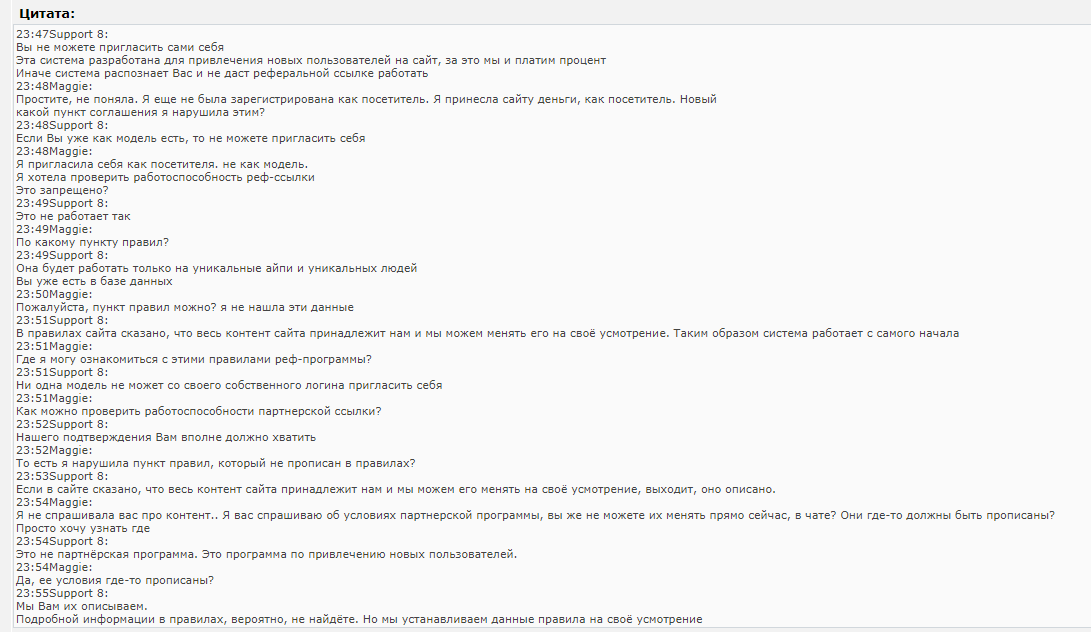 Цитата:

23:47Support 8:
Вы не можете пригласить сами себя
Эта система разработана для привлечения новых пользователей на сайт, за это мы и платим процент
Иначе система распознает Вас и не даст реферальной ссылке работать
23:48Maggie:
Простите, не поняла. Я еще не была зарегистрирована как посетитель. Я принесла сайту деньги, как посетитель. Новый какой пункт соглашения я нарушила этим?
23:48Support 8:
Если Вы уже как модель есть, то не можете пригласить себя
23:48Maggie:
Я пригласила себя как посетителя. не как модель.
Я хотела проверить работоспособность реф-ссылки
Это запрещено?
23:49Support 8:
Это не работает так
23:49Maggie:
По какому пункту правил?
23:49Support 8:
Она будет работать только на уникальные айпи и уникальных людей
Вы уже есть в базе данных
23:50Maggie:
Пожалуйста, пункт правил можно? я не нашла эти данные
23:51Support 8:
В правилах сайта сказано, что весь контент сайта принадлежит нам и мы можем менять его на своё усмотрение. Таким образом система работает с самого начала
23:51Maggie:
Где я могу ознакомиться с этими правилами реф-программы?
23:51Support 8:
Ни одна модель не может со своего собственного логина пригласить себя
23:51Maggie:
Как можно проверить работоспособности партнерской ссылки?
23:52Support 8:
Нашего подтверждения Вам вполне должно хватить
23:52Maggie:
То есть я нарушила пункт правил, который не прописан в правилах?
23:53Support 8:
Если в сайте сказано, что весь контент сайта принадлежит нам и мы можем его менять на своё усмотрение, выходит, оно описано.
23:54Maggie:
Я не спрашивала вас про контент.. Я вас спрашиваю об условиях партнерской программы, вы же не можете их менять прямо сейчас, в чате? Они где-то должны быть прописаны? Просто хочу узнать где
23:54Support 8:
Это не партнёрская программа. Это программа по привлечению новых пользователей.
23:54Maggie:
Да, ее условия где-то прописаны?
23:55Support 8:
Мы Вам их описываем.
Подробной информации в правилах, вероятно, не найдёте. Но мы устанавливаем данные правила на своё усмотрение